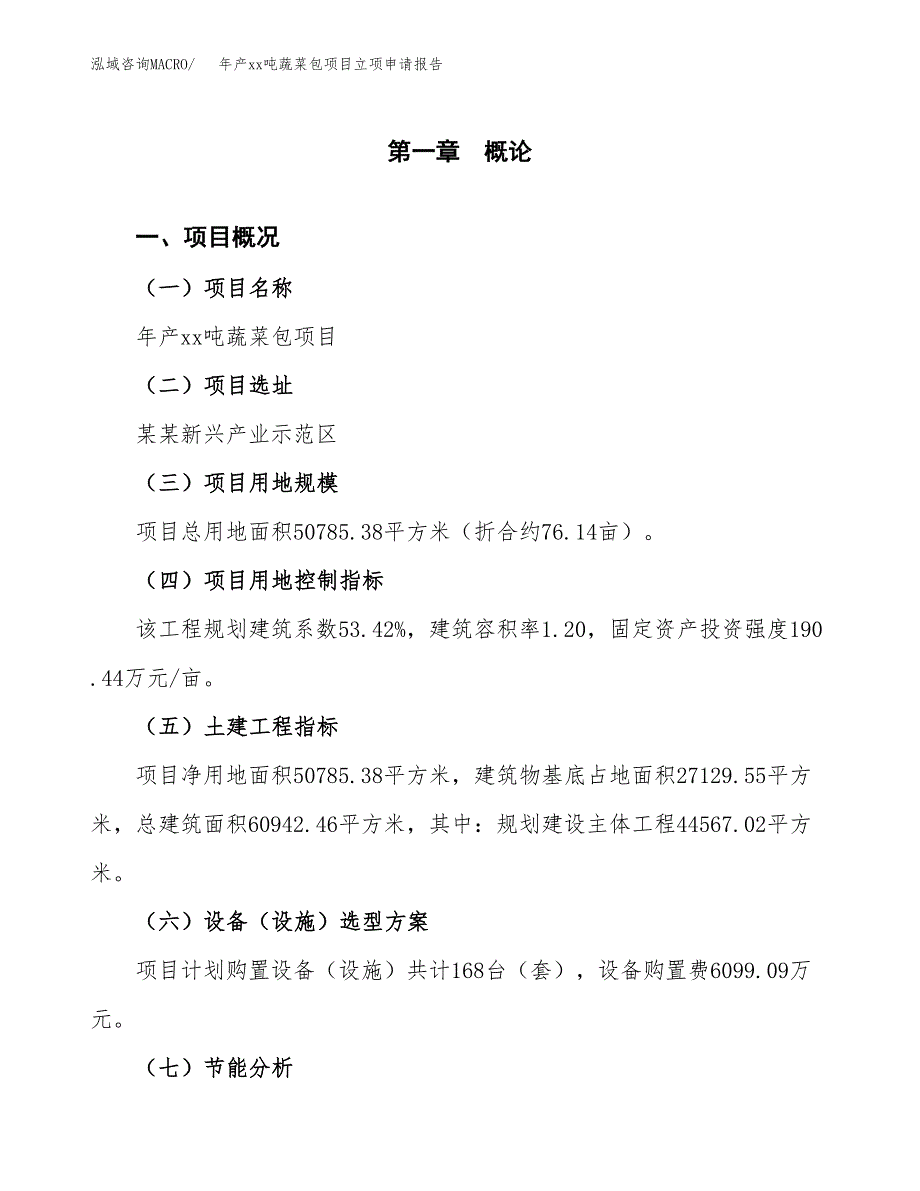 泓域咨询MACRO/　　年产xx吨蔬菜包项目立项申请报告

第一章　概论

一、项目概况

（一）项目名称

年产xx吨蔬菜包项目

（二）项目选址

某某新兴产业示范区

（三）项目用地规模

项目总用地面积50785.38平方米（折合约76.14亩）。

（四）项目用地控制指标

该工程规划建筑系数53.42%，建筑容积率1.20，固定资产投资强度190.44万元/亩。

（五）土建工程指标

项目净用地面积50785.38平方米，建筑物基底占地面积27129.55平方米，总建筑面积60942.46平方米，其中：规划建设主体工程44567.02平方米。

（六）设备（设施）选型方案

项目计划购置设备（设施）共计168台（套），设备购置费6099.09万元。

（七）节能分析